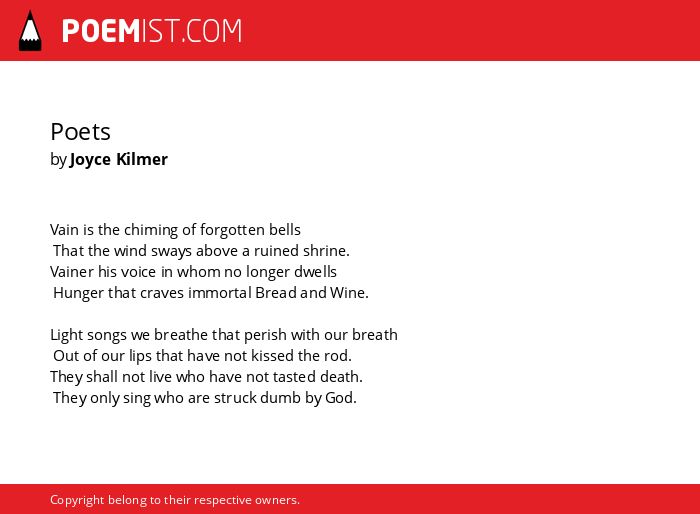 POEMIST.COM

Poets
by Joyce Kilmer

Vain is the chiming of forgotten bells
That the wind sways above a ruined shrine.
Vainer his voice in whom no longer dwells
Hunger that craves immortal Bread and Wine.

Light songs we breathe that perish with our breath
Out of our lips that have not kissed the rod.
They shall not live who have not tasted death.
They only sing who are struck dumb by God.

Copyright belong to their respective owners.